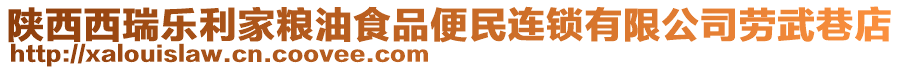 陕西西瑞乐利家粮油食品便民连锁有限公司劳武巷店
http://xalouislaw.cn.coovee.com